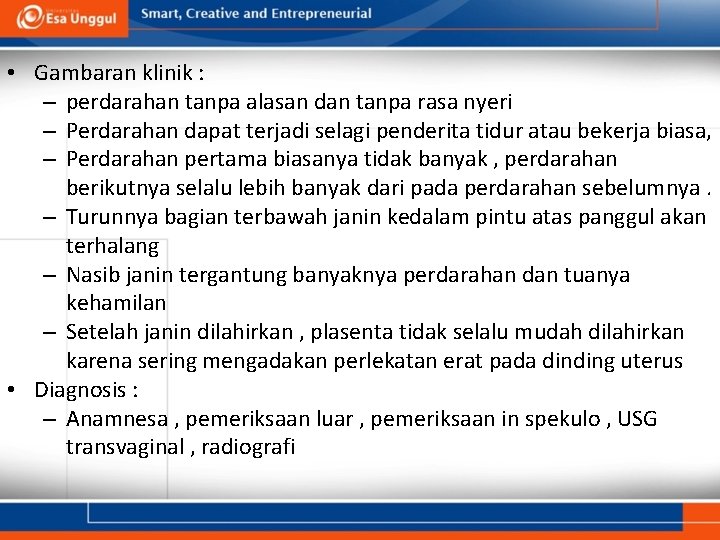 Esa Unggul

Smart, Creative and Entrepreneurial

• Gambaran klinik :
– perdarahan tanpa alasan dan tanpa rasa nyeri
– Perdarahan dapat terjadi selagi penderita tidur atau bekerja biasa,
– Perdarahan pertama biasanya tidak banyak , perdarahan berikutnya selalu lebih banyak dari pada perdarahan sebelumnya .
– Turunnya bagian terbawah janin kedalam pintu atas panggul akan terhalang
– Nasib janin tergantung banyaknya perdarahan dan tuanya kehamilan
– Setelah janin dilahirkan , plasenta tidak selalu mudah dilahirkan karena sering mengadakan perlekatan erat pada dinding uterus
• Diagnosis :
– Anamnesa , pemeriksaan luar , pemeriksaan in spekulo , USG transvaginal , radiografi